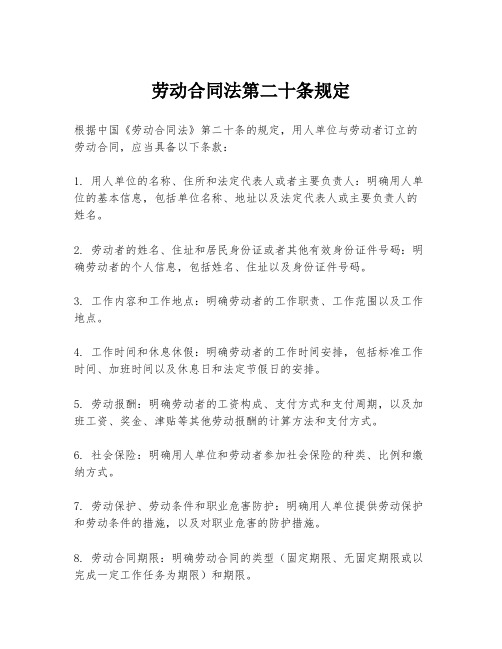 劳动合同法第二十条规定

根据中国《劳动合同法》第二十条的规定，用人单位与劳动者订立的劳动合同，应当具备以下条款：

1. 用人单位的名称、住所和法定代表人或者主要负责人：明确用人单位的基本信息，包括单位名称、地址以及法定代表人或主要负责人的姓名。

2. 劳动者的姓名、住址和居民身份证或者其他有效身份证件号码：明确劳动者的个人信息，包括姓名、住址以及身份证件号码。

3. 工作内容和工作地点：明确劳动者的工作职责、工作范围以及工作地点。

4. 工作时间和休息休假：明确劳动者的工作时间安排，包括标准工作时间、加班时间以及休息日和法定节假日的安排。

5. 劳动报酬：明确劳动者的工资构成、支付方式和支付周期，以及加班工资、奖金、津贴等其他劳动报酬的计算方法和支付方式。

6. 社会保险：明确用人单位和劳动者参加社会保险的种类、比例和缴纳方式。

7. 劳动保护、劳动条件和职业危害防护：明确用人单位提供劳动保护和劳动条件的措施，以及对职业危害的防护措施。

8. 劳动合同期限：明确劳动合同的类型（固定期限、无固定期限或以完成一定工作任务为期限）和期限。